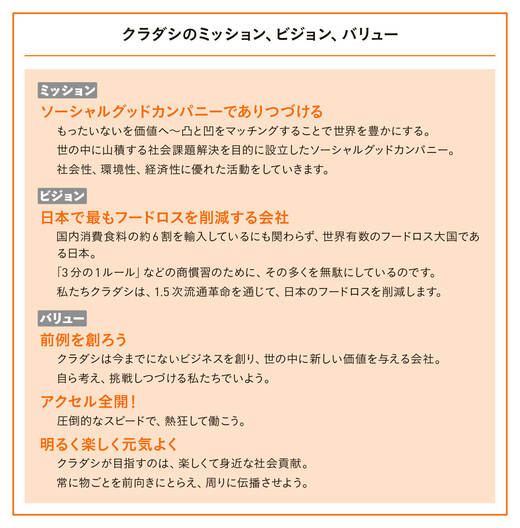 クラダシのミッション、ビジョン、バリュー

ミッション

ソーシャルグッドカンパニーでありつづける

もったいないを価値へ〜凸と凹をマッチングすることで世界を豊かにする。

世の中に山積する社会課題解決を目的に設立したソーシャルグッドカンパニー。

社会性、環境性、経済性に優れた活動をしていきます。

ビジョン

日本で最もフードロスを削減する会社

国内消費食料の約6割を輸入しているにも関わらず、世界有数のフードロス大国である日本。

「3分の1ルール」などの商慣習のために、その多くを無駄にしているのです。

私たちクラダシは、1.5次流通革命を通じて、日本のフードロスを削減します。

バリュー

前例を創ろう

クラダシは今までにないビジネスを創り、世の中に新しい価値を与える会社。

自ら考え、挑戦しつづける私たちでいよう。

アクセル全開！

圧倒的なスピードで、熱狂して働こう。

明るく楽しく元気よく

クラダシが目指すのは、楽しくて身近な社会貢献。

常に物ごとを前向きにとらえ、周りに伝播させよう。